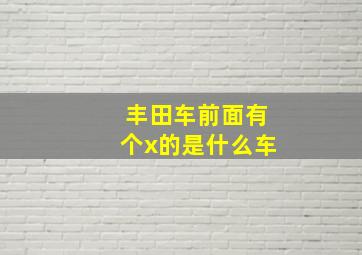 丰田车前面有个x的是什么车